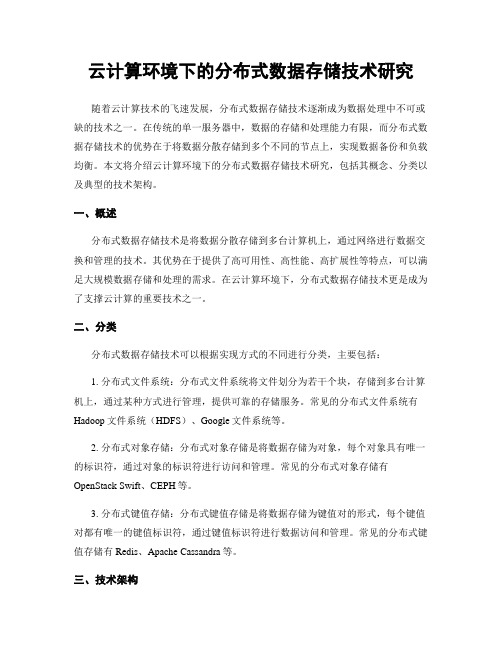 云计算环境下的分布式数据存储技术研究

随着云计算技术的飞速发展，分布式数据存储技术逐渐成为数据处理中不可或缺的技术之一。在传统的单一服务器中，数据的存储和处理能力有限，而分布式数据存储技术的优势在于将数据分散存储到多个不同的节点上，实现数据备份和负载均衡。本文将介绍云计算环境下的分布式数据存储技术研究，包括其概念、分类以及典型的技术架构。

一、概述

分布式数据存储技术是将数据分散存储到多台计算机上，通过网络进行数据交换和管理的技术。其优势在于提供了高可用性、高性能、高扩展性等特点，可以满足大规模数据存储和处理的需求。在云计算环境下，分布式数据存储技术更是成为了支撑云计算的重要技术之一。

二、分类

分布式数据存储技术可以根据实现方式的不同进行分类，主要包括：

1. 分布式文件系统：分布式文件系统将文件划分为若干个块，存储到多台计算机上，通过某种方式进行管理，提供可靠的存储服务。常见的分布式文件系统有 Hadoop 文件系统（HDFS）、Google 文件系统等。

2. 分布式对象存储：分布式对象存储是将数据存储为对象，每个对象具有唯一的标识符，通过对象的标识符进行访问和管理。常见的分布式对象存储有 OpenStack Swift、CEPH 等。

3. 分布式键值存储：分布式键值存储是将数据存储为键值对的形式，每个键值对都有唯一的键值标识符，通过键值标识符进行数据访问和管理。常见的分布式键值存储有 Redis、Apache Cassandra 等。

三、技术架构